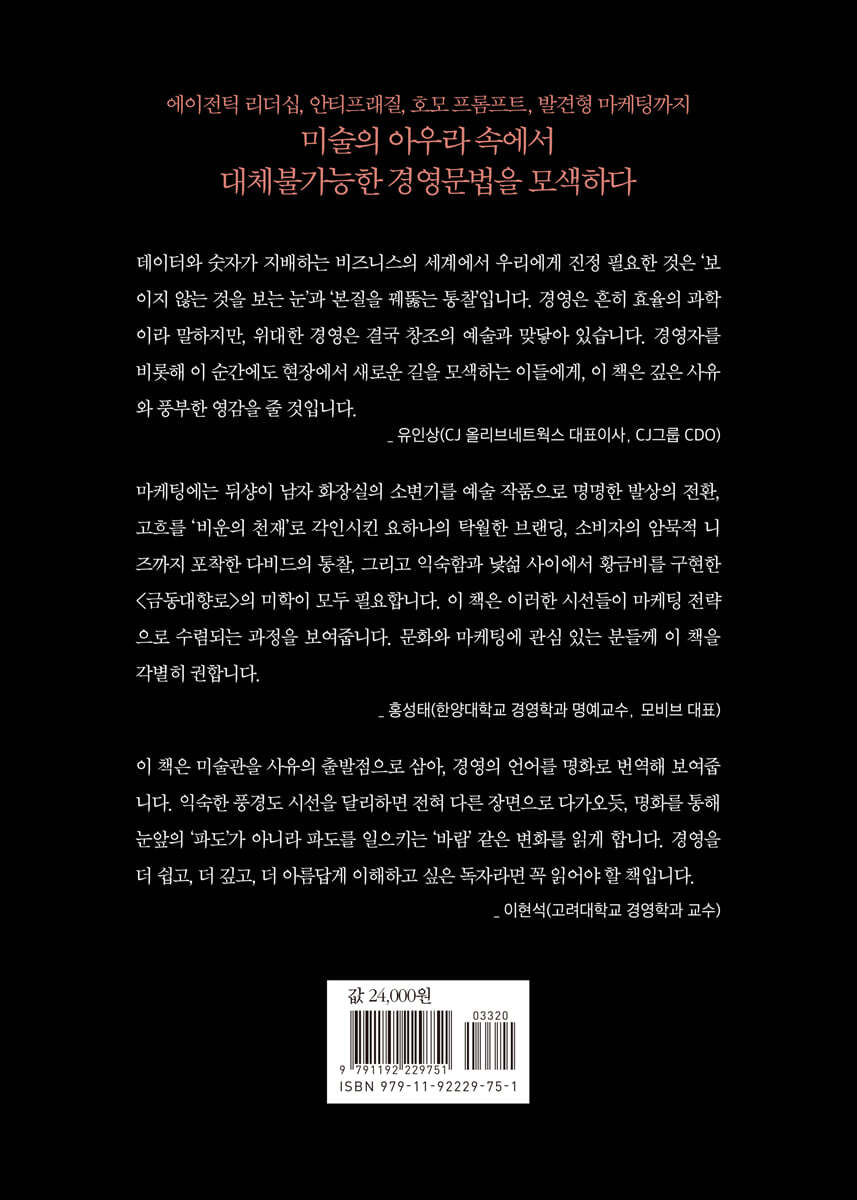 에이전틱 리더십, 안티프래질, 호모 프롬프트, 발견형 마케팅까지
미술의 아우라 속에서
대체불가능한 경영문법을 모색하다

데이터와 숫자가 지배하는 비즈니스의 세계에서 우리에게 진정 필요한 것은 '보이지 않는 것을 보는 눈'과 '본질을 꿰뚫는 통찰'입니다. 경영은 흔히 효율의 과학이라 말하지만, 위대한 경영은 결국 창조의 예술과 맞닿아 있습니다. 경영자를 비롯해 이 순간에도 현장에서 새로운 길을 모색하는 이들에게, 이 책은 깊은 사유와 풍부한 영감을 줄 것입니다.

_ 유인상(CJ 올리브네트웍스 대표이사, CJ그룹 CDO)

마케팅에는 뒤샹이 남자 화장실의 소변기를 예술 작품으로 명명한 발상의 전환, 고흐를 '비운의 천재'로 각인시킨 요하나의 탁월한 브랜딩, 소비자의 암묵적 니즈까지 포착한 다비드의 통찰, 그리고 익숙함과 낯섦 사이에서 황금비를 구현한 <금동대향로>의 미학이 모두 필요합니다. 이 책은 이러한 시선들이 마케팅 전략으로 수렴되는 과정을 보여줍니다. 문화와 마케팅에 관심 있는 분들께 이 책을 각별히 권합니다.

_ 홍성태(한양대학교 경영학과 명예교수, 모비브 대표)

이 책은 미술관을 사유의 출발점으로 삼아, 경영의 언어를 명화로 번역해 보여줍니다. 익숙한 풍경도 시선을 달리하면 전혀 다른 장면으로 다가오듯, 명화를 통해 눈앞의 '파도'가 아니라 파도를 일으키는 '바람' 같은 변화를 읽게 합니다. 경영을 더 쉽고, 더 깊고, 더 아름답게 이해하고 싶은 독자라면 꼭 읽어야 할 책입니다.

_ 이현석(고려대학교 경영학과 교수)

값 24,000원
03320
9 791192 229751
ISBN 979-11-92229-75-1